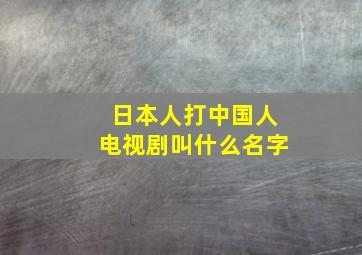 日本人打中国人
电视剧叫什么名字